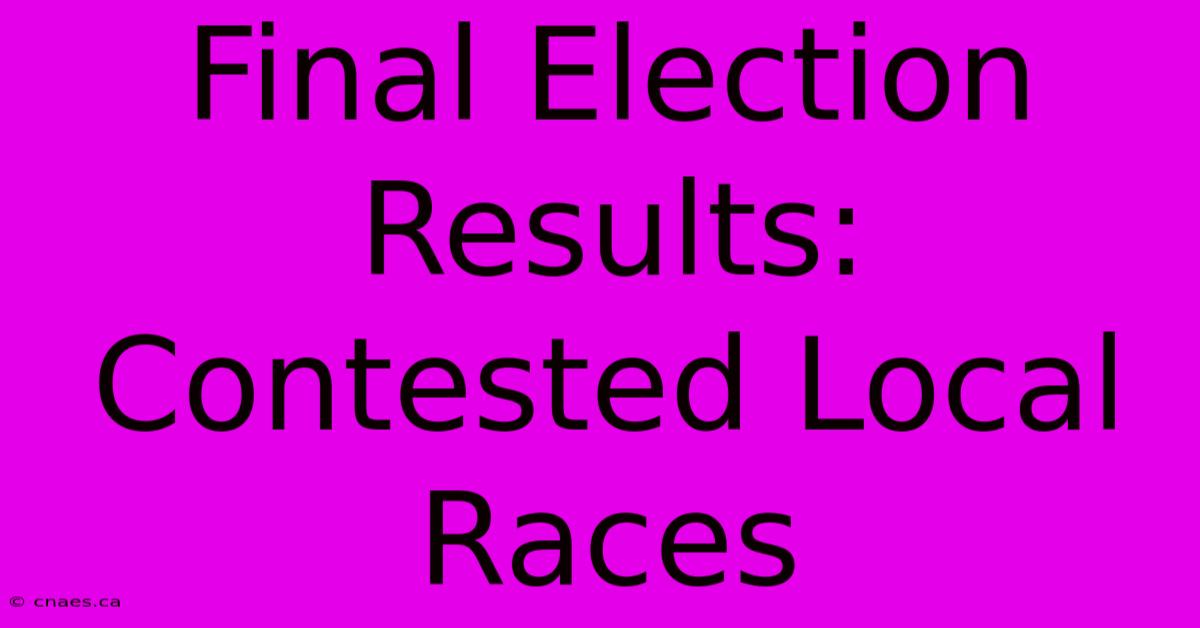 Final Election Results: Contested Local Races

© cnaes.ca